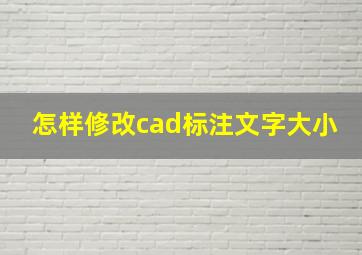 怎样修改cad标注文字大小